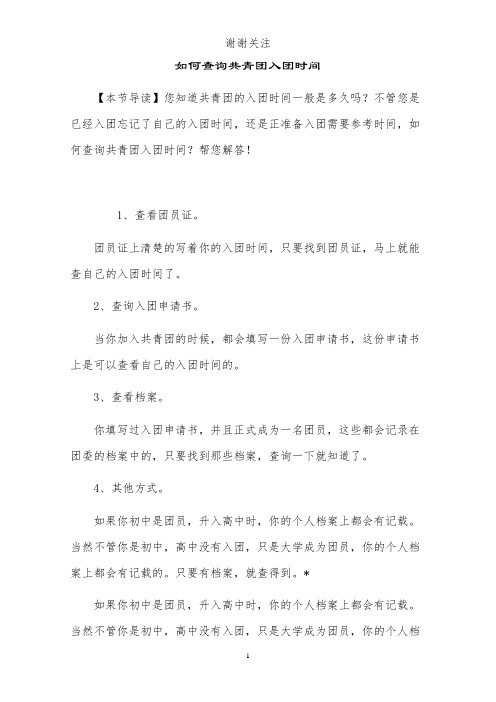 谢谢关注

如何查询共青团入团时间

【本节导读】您知道共青团的入团时间一般是多久吗？不管您是已经入团忘记了自己的入团时间，还是正准备入团需要参考时间，如何查询共青团入团时间？帮您解答！

1、查看团员证。

团员证上清楚的写着你的入团时间，只要找到团员证，马上就能查自己的入团时间了。

2、查询入团申请书。

当你加入共青团的时候，都会填写一份入团申请书，这份申请书上是可以查看自己的入团时间的。

3、查看档案。

你填写过入团申请书，并且正式成为一名团员，这些都会记录在团委的档案中的，只要找到那些档案，查询一下就知道了。

4、其他方式。

如果你初中是团员，升入高中时，你的个人档案上都会有记载。当然不管你是初中，高中没有入团，只是大学成为团员，你的个人档案上都会有记载的。只要有档案，就查得到。*

如果你初中是团员，升入高中时，你的个人档案上都会有记载。当然不管你是初中，高中没有入团，只是大学成为团员，你的个人档

1